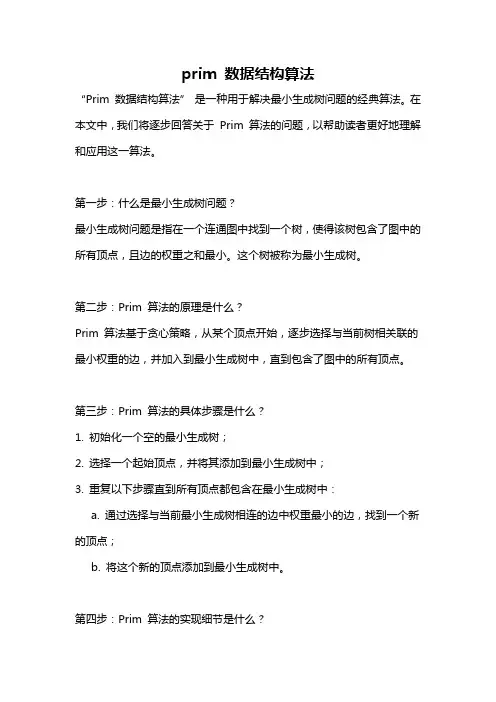 prim 数据结构算法

“Prim 数据结构算法” 是一种用于解决最小生成树问题的经典算法。在本文中，我们将逐步回答关于 Prim 算法的问题，以帮助读者更好地理解和应用这一算法。

第一步：什么是最小生成树问题？

最小生成树问题是指在一个连通图中找到一个树，使得该树包含了图中的所有顶点，且边的权重之和最小。这个树被称为最小生成树。

第二步：Prim 算法的原理是什么？

Prim 算法基于贪心策略，从某个顶点开始，逐步选择与当前树相关联的最小权重的边，并加入到最小生成树中，直到包含了图中的所有顶点。

第三步：Prim 算法的具体步骤是什么？

1. 初始化一个空的最小生成树；

2. 选择一个起始顶点，并将其添加到最小生成树中；

3. 重复以下步骤直到所有顶点都包含在最小生成树中：

a. 通过选择与当前最小生成树相连的边中权重最小的边，找到一个新的顶点；

b. 将这个新的顶点添加到最小生成树中。

第四步：Prim 算法的实现细节是什么？